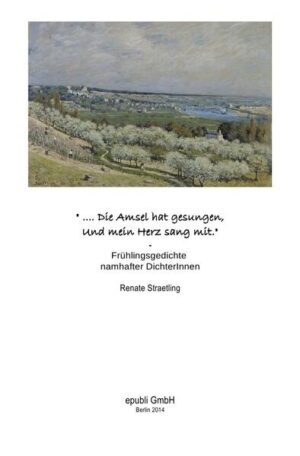 " .... Die Amsel hat gesungen, Und mein Herz sang mit."

-

Frühlingsgedichte namhafter DichterInnen

Renate Straetling

epubli GmbH
Berlin 2014